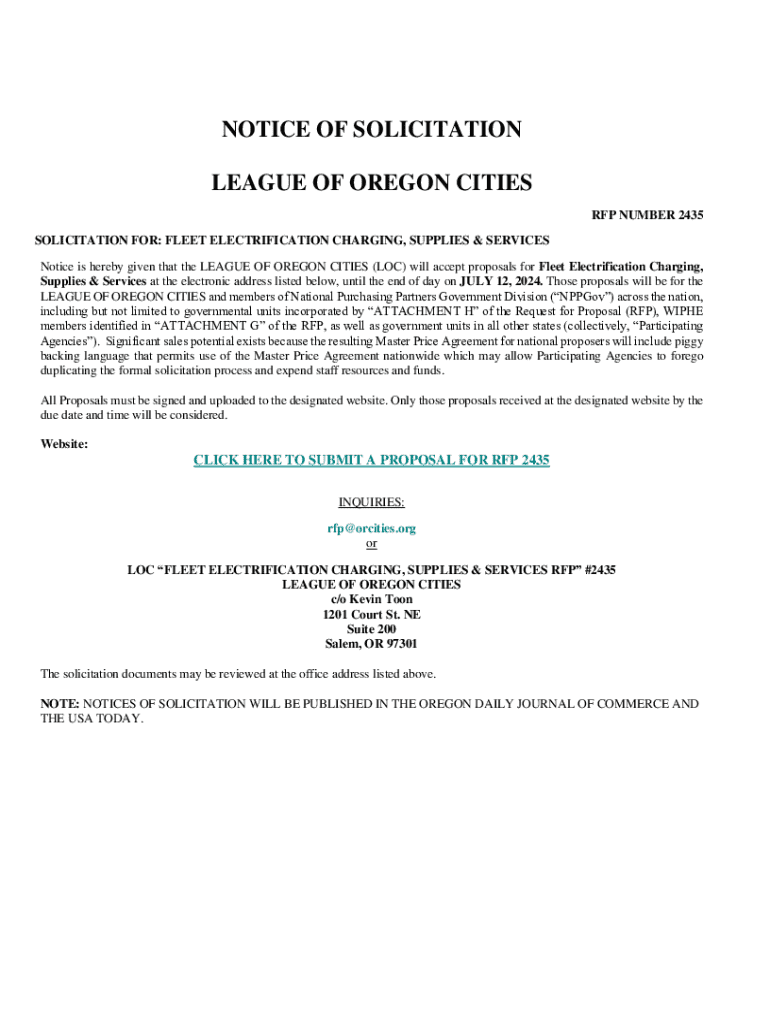 NOTICE OF SOLICITATION

LEAGUE OF OREGON CITIES

RFP NUMBER 2435

SOLICITATION FOR: FLEET ELECTRIFICATION CHARGING, SUPPLIES & SERVICES

Notice is hereby given that the LEAGUE OF OREGON CITIES (LOC) will accept proposals for Fleet Electrification Charging, Supplies & Services at the electronic address listed below, until the end of day on JULY 12, 2024. Those proposals will be for the LEAGUE OF OREGON CITIES and members of National Purchasing Partners Government Division ("NPPGov") across the nation, including but not limited to governmental units incorporated by "ATTACHMENT H" of the Request for Proposal (RFP), WIPHE members identified in "ATTACHMENT G" of the RFP, as well as government units in all other states (collectively, "Participating Agencies"). Significant sales potential exists because the resulting Master Price Agreement for national proposers will include piggy backing language that permits use of the Master Price Agreement nationwide which may allow Participating Agencies to forego duplicating the formal solicitation process and expend staff resources and funds.

All Proposals must be signed and uploaded to the designated website. Only those proposals received at the designated website by the due date and time will be considered.

Website:

CLICK HERE TO SUBMIT A PROPOSAL FOR RFP 2435

INQUIRIES:

rfp@orcities.org
or

LOC "FLEET ELECTRIFICATION CHARGING, SUPPLIES & SERVICES RFP" #2435
LEAGUE OF OREGON CITIES
c/o Kevin Toon
1201 Court St. NE
Suite 200
Salem, OR 97301

The solicitation documents may be reviewed at the office address listed above.

NOTE: NOTICES OF SOLICITATION WILL BE PUBLISHED IN THE OREGON DAILY JOURNAL OF COMMERCE AND THE USA TODAY.